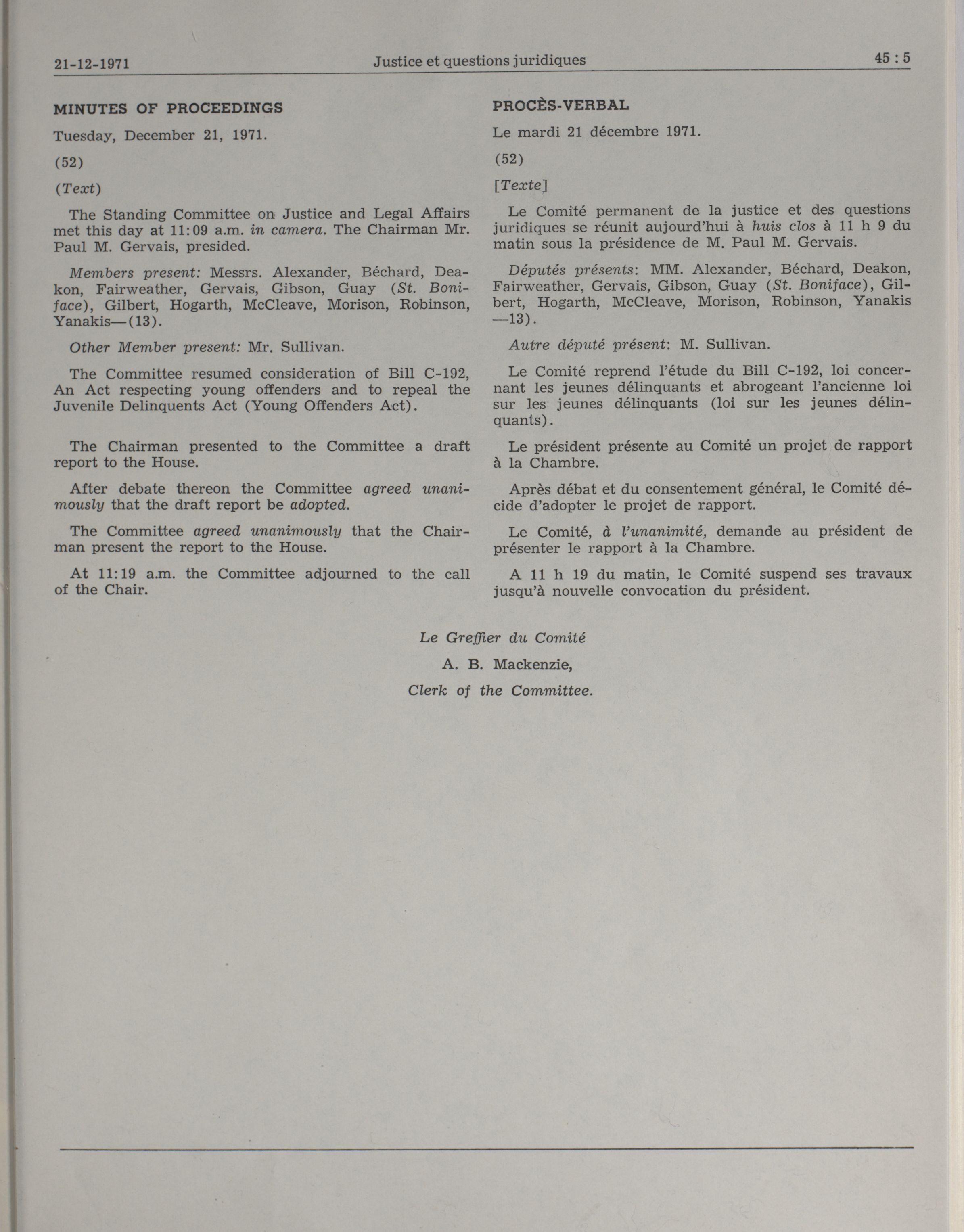 21-12-1971 Justice et questions juridiques 45 : 5

MINUTES OF PROCEEDINGS

Tuesday, December 21, 1971.

(52)

(Text)

The Standing Committee on Justice and Legal Affairs met this day at 11:09 a.m. in camera. The Chairman Mr. Paul M. Gervais, presided.

Members present: Messrs. Alexander, Béchard, Deakon, Fairweather, Gervais, Gibson, Guay (St. Boniface), Gilbert, Hogarth, McCleave, Morison, Robinson, Yanakis—(13).

Other Member present: Mr. Sullivan.

The Committee resumed consideration of Bill C-192, An Act respecting young offenders and to repeal the Juvenile Delinquents Act (Young Offenders Act).

The Chairman presented to the Committee a draft report to the House.

After debate thereon the Committee agreed unanimously that the draft report be adopted.

The Committee agreed unanimously that the Chairman present the report to the House.

At 11:19 a.m. the Committee adjourned to the call of the Chair.

PROCÈS-VERBAL

Le mardi 21 décembre 1971.

(52)

[Texte]

Le Comité permanent de la justice et des questions juridiques se réunit aujourd'hui à huis clos à 11 h 9 du matin sous la présidence de M. Paul M. Gervais.

Députés présents: MM. Alexander, Béchard, Deakon, Fairweather, Gervais, Gibson, Guay (St. Boniface), Gilbert, Hogarth, McCleave, Morison, Robinson, Yanakis —13).

Autre député présent: M. Sullivan.

Le Comité reprend l'étude du Bill C-192, loi concernant les jeunes délinquants et abrogeant l'ancienne loi sur les jeunes délinquants (loi sur les jeunes délinquants).

Le président présente au Comité un projet de rapport à la Chambre.

Après débat et du consentement général, le Comité décide d'adopter le projet de rapport.

Le Comité, à l'unanimité, demande au président de présenter le rapport à la Chambre.

A 11 h 19 du matin, le Comité suspend ses travaux jusqu'à nouvelle convocation du président.

Le Greffier du Comité

A. B. Mackenzie,

Clerk of the Committee.